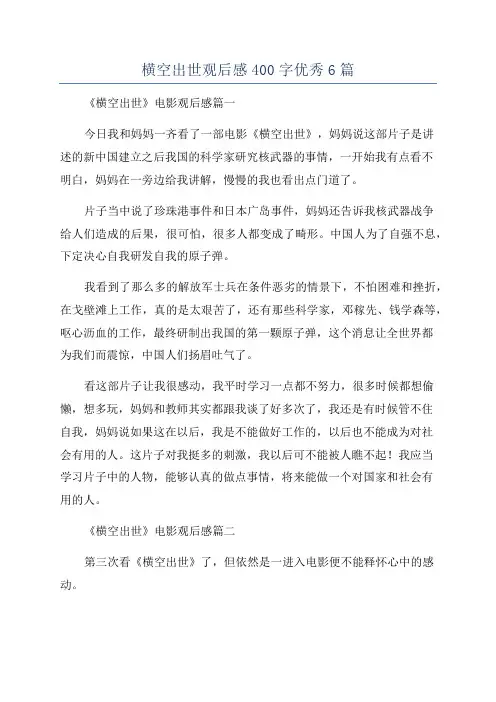 横空出世观后感400字优秀6篇

《横空出世》电影观后感篇一

今日我和妈妈一齐看了一部电影《横空出世》，妈妈说这部片子是讲述的新中国建立之后我国的科学家研究核武器的事情，一开始我有点看不明白，妈妈在一旁边给我讲解，慢慢的我也看出点门道了。

片子当中说了珍珠港事件和日本广岛事件，妈妈还告诉我核武器战争给人们造成的后果，很可怕，很多人都变成了畸形。中国人为了自强不息，下定决心自我研发自我的原子弹。

我看到了那么多的解放军士兵在条件恶劣的情景下，不怕困难和挫折，在戈壁滩上工作，真的是太艰苦了，还有那些科学家，邓稼先、钱学森等，呕心沥血的工作，最终研制出我国的第一颗原子弹，这个消息让全世界都为我们而震惊，中国人们扬眉吐气了。

看这部片子让我很感动，我平时学习一点都不努力，很多时候都想偷懒，想多玩，妈妈和教师其实都跟我谈了好多次了，我还是有时候管不住自我，妈妈说如果这在以后，我是不能做好工作的，以后也不能成为对社会有用的人。这片子对我挺多的刺激，我以后可不能被人瞧不起！我应当学习片子中的人物，能够认真的做点事情，将来能做一个对国家和社会有用的人。

《横空出世》电影观后感篇二

第三次看《横空出世》了，但依然是一进入电影便不能释怀心中的感动。